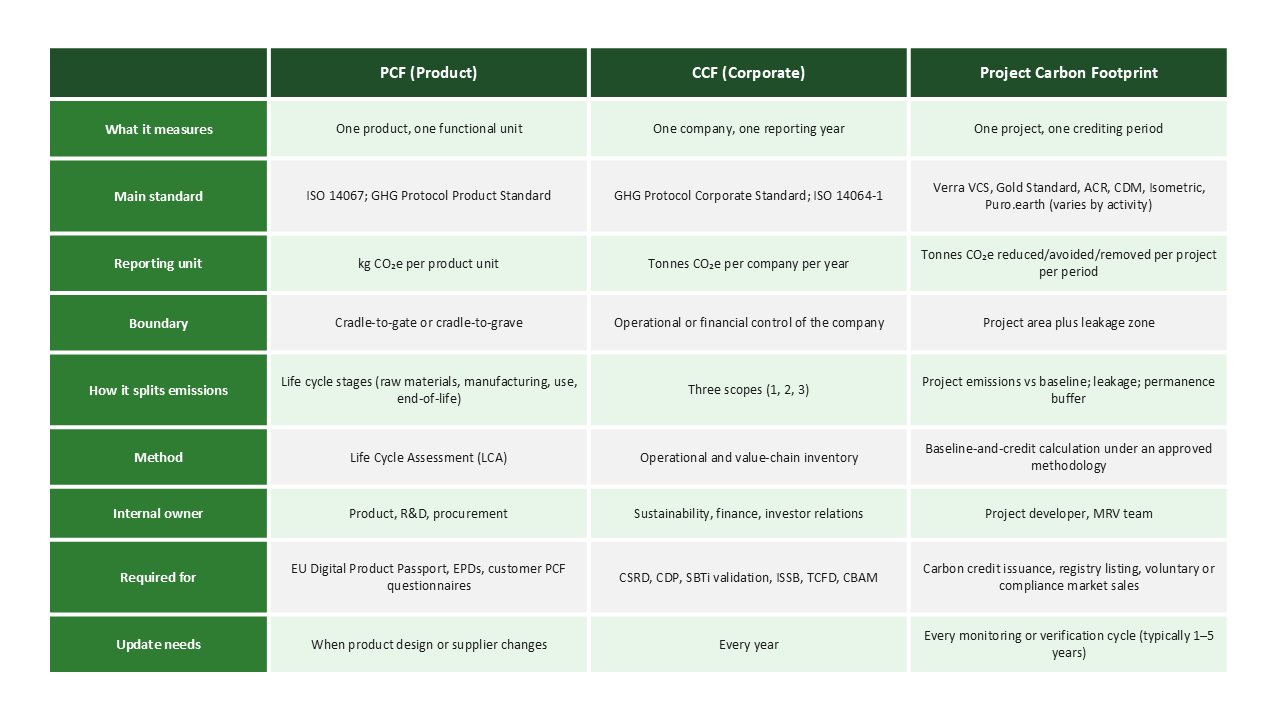 | | PCF (Product) | CCF (Corporate) | Project Carbon Footprint |
|---|---|---|---|
| What it measures | One product, one functional unit | One company, one reporting year | One project, one crediting period |
| Main standard | ISO 14067; GHG Protocol Product Standard | GHG Protocol Corporate Standard; ISO 14064-1 | Verra VCS, Gold Standard, ACR, CDM, Isometric, Puro.earth (varies by activity) |
| Reporting unit | kg $CO_2e$ per product unit | Tonnes $CO_2e$ per company per year | Tonnes $CO_2e$ reduced/avoided/removed per project per period |
| Boundary | Cradle-to-gate or cradle-to-grave | Operational or financial control of the company | Project area plus leakage zone |
| How it splits emissions | Life cycle stages (raw materials, manufacturing, use, end-of-life) | Three scopes (1, 2, 3) | Project emissions vs baseline; leakage; permanence buffer |
| Method | Life Cycle Assessment (LCA) | Operational and value-chain inventory | Baseline-and-credit calculation under an approved methodology |
| Internal owner | Product, R&D, procurement | Sustainability, finance, investor relations | Project developer, MRV team |
| Required for | EU Digital Product Passport, EPDs, customer PCF questionnaires | CSRD, CDP, SBTi validation, ISSB, TCFD, CBAM | Carbon credit issuance, registry listing, voluntary or compliance market sales |
| Update needs | When product design or supplier changes | Every year | Every monitoring or verification cycle (typically 1–5 years) |